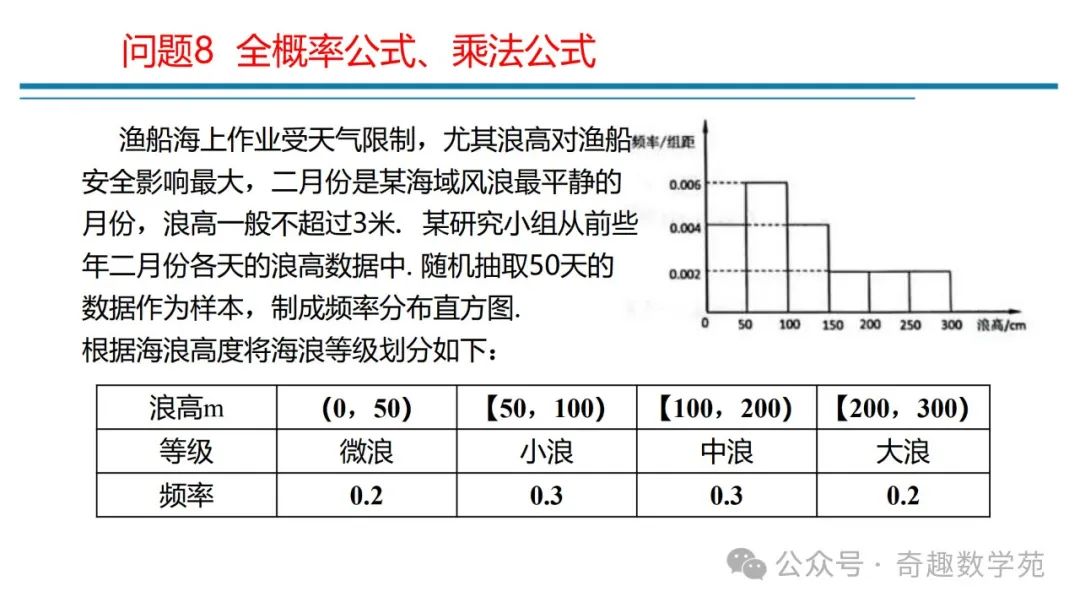 问题8 全概率公式、乘法公式

渔船海上作业受天气限制，尤其浪高对渔船安全影响最大，二月份是某海域风浪最平静的月份，浪高一般不超过3米. 某研究小组从前些年二月份各天的浪高数据中. 随机抽取50天的数据作为样本，制成频率分布直方图.
根据海浪高度将海浪等级划分如下：

频率/组距
0.006
0.004
0.002
0 50 100 150 200 250 300 浪高/cm

| 浪高m | （0，50） | 【50，100） | 【100，200） | 【200，300） |
|---|---|---|---|---|
| 等级 | 微浪 | 小浪 | 中浪 | 大浪 |
| 频率 | 0.2 | 0.3 | 0.3 | 0.2 |

公众号 · 奇趣数学苑